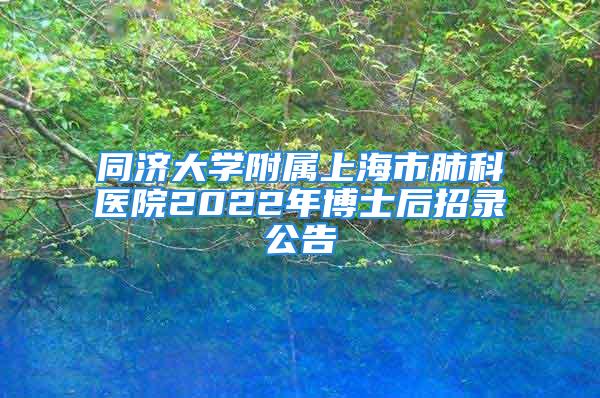 同济大学附属上海市肺科医院2022年博士后招录公告